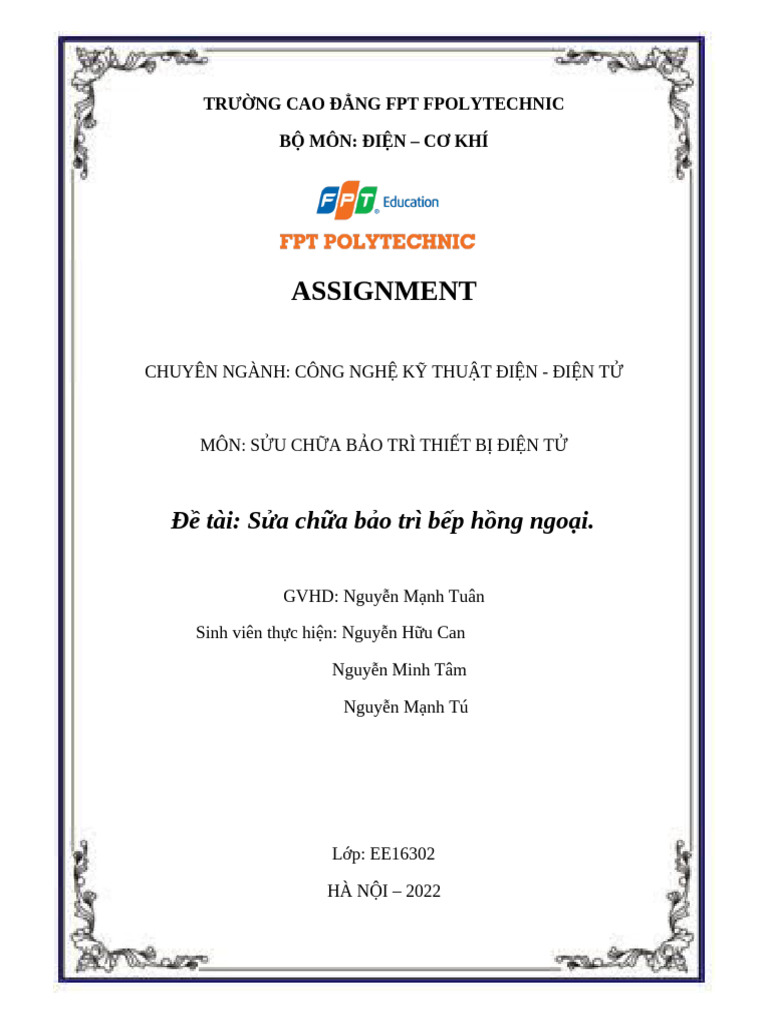 TRƯỜNG CAO ĐẲNG FPT FPOLYTECHNIC

BỘ MÔN: ĐIỆN – CƠ KHÍ

FPT Education

FPT POLYTECHNIC

ASSIGNMENT

CHUYÊN NGÀNH: CÔNG NGHỆ KỸ THUẬT ĐIỆN - ĐIỆN TỬ

MÔN: SỬU CHỮA BẢO TRÌ THIẾT BỊ ĐIỆN TỬ

Đề tài: Sửa chữa bảo trì bếp hồng ngoại.

GVHD: Nguyễn Mạnh Tuân

Sinh viên thực hiện: Nguyễn Hữu Can

Nguyễn Minh Tâm

Nguyễn Mạnh Tú

Lớp: EE16302

HÀ NỘI – 2022